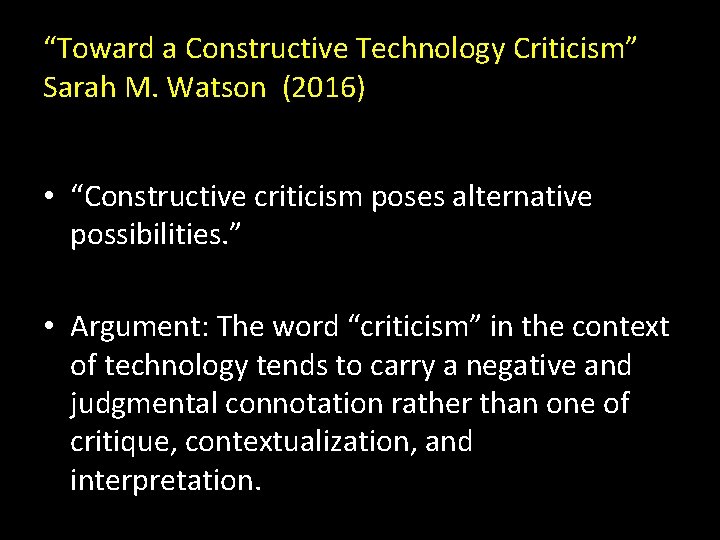 “Toward a Constructive Technology Criticism”
Sarah M. Watson (2016)

• “Constructive criticism poses alternative possibilities.”

• Argument: The word “criticism” in the context of technology tends to carry a negative and judgmental connotation rather than one of critique, contextualization, and interpretation.